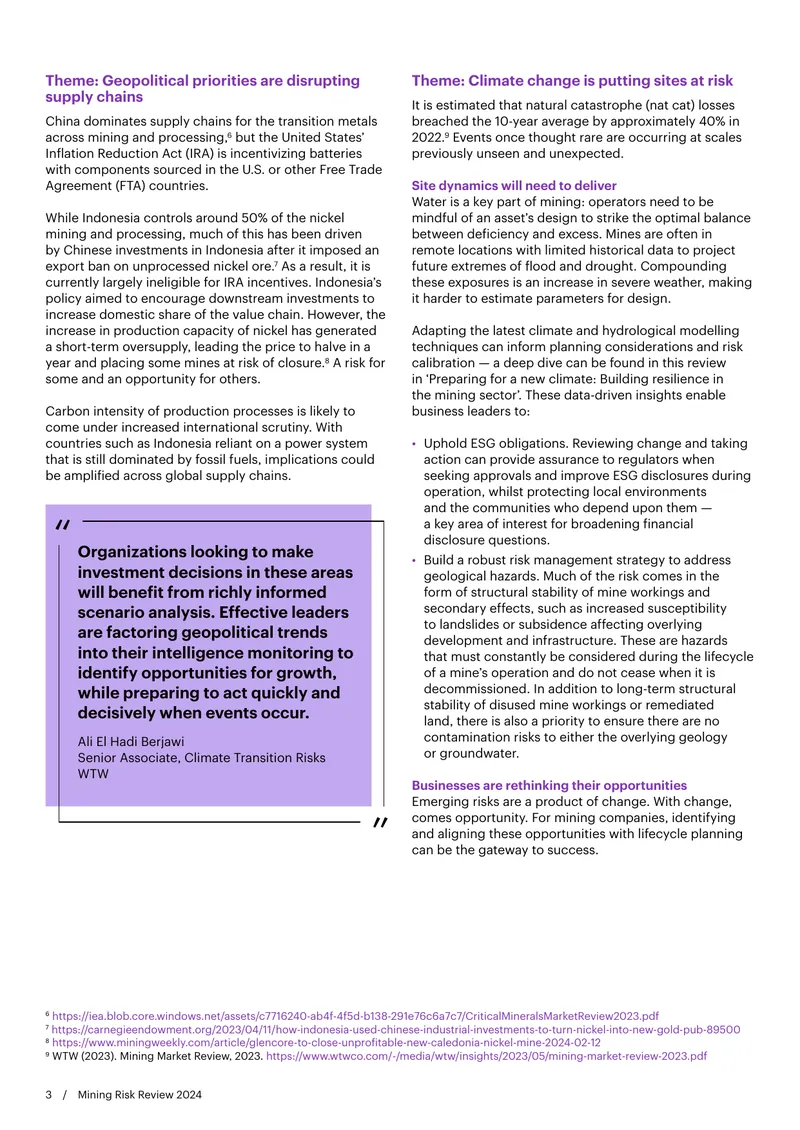 Theme: Geopolitical priorities are disrupting supply chains

China dominates supply chains for the transition metals across mining and processing,$^{6}$ but the United States' Inflation Reduction Act (IRA) is incentivizing batteries with components sourced in the U.S. or other Free Trade Agreement (FTA) countries.

While Indonesia controls around 50% of the nickel mining and processing, much of this has been driven by Chinese investments in Indonesia after it imposed an export ban on unprocessed nickel ore.$^{7}$ As a result, it is currently largely ineligible for IRA incentives. Indonesia's policy aimed to encourage downstream investments to increase domestic share of the value chain. However, the increase in production capacity of nickel has generated a short-term oversupply, leading the price to halve in a year and placing some mines at risk of closure.$^{8}$ A risk for some and an opportunity for others.

Carbon intensity of production processes is likely to come under increased international scrutiny. With countries such as Indonesia reliant on a power system that is still dominated by fossil fuels, implications could be amplified across global supply chains.

"

Organizations looking to make investment decisions in these areas will benefit from richly informed scenario analysis. Effective leaders are factoring geopolitical trends into their intelligence monitoring to identify opportunities for growth, while preparing to act quickly and decisively when events occur.

Ali El Hadi Berjawi
Senior Associate, Climate Transition Risks
WTW

"

Theme: Climate change is putting sites at risk

It is estimated that natural catastrophe (nat cat) losses breached the 10-year average by approximately 40% in 2022.$^{9}$ Events once thought rare are occurring at scales previously unseen and unexpected.

Site dynamics will need to deliver
Water is a key part of mining: operators need to be mindful of an asset's design to strike the optimal balance between deficiency and excess. Mines are often in remote locations with limited historical data to project future extremes of flood and drought. Compounding these exposures is an increase in severe weather, making it harder to estimate parameters for design.

Adapting the latest climate and hydrological modelling techniques can inform planning considerations and risk calibration — a deep dive can be found in this review in 'Preparing for a new climate: Building resilience in the mining sector'. These data-driven insights enable business leaders to:

• Uphold ESG obligations. Reviewing change and taking action can provide assurance to regulators when seeking approvals and improve ESG disclosures during operation, whilst protecting local environments and the communities who depend upon them — a key area of interest for broadening financial disclosure questions.
• Build a robust risk management strategy to address geological hazards. Much of the risk comes in the form of structural stability of mine workings and secondary effects, such as increased susceptibility to landslides or subsidence affecting overlying development and infrastructure. These are hazards that must constantly be considered during the lifecycle of a mine's operation and do not cease when it is decommissioned. In addition to long-term structural stability of disused mine workings or remediated land, there is also a priority to ensure there are no contamination risks to either the overlying geology or groundwater.

Businesses are rethinking their opportunities
Emerging risks are a product of change. With change, comes opportunity. For mining companies, identifying and aligning these opportunities with lifecycle planning can be the gateway to success.

$^{6}$ https://iea.blob.core.windows.net/assets/c7716240-ab4f-4f5d-b138-291e76c6a7c7/CriticalMineralsMarketReview2023.pdf
$^{7}$ https://carnegieendowment.org/2023/04/11/how-indonesia-used-chinese-industrial-investments-to-turn-nickel-into-new-gold-pub-89500
$^{8}$ https://www.miningweekly.com/article/glencore-to-close-unprofitable-new-caledonia-nickel-mine-2024-02-12
$^{9}$ WTW (2023). Mining Market Review, 2023. https://www.wtwco.com/-/media/wtw/insights/2023/05/mining-market-review-2023.pdf

3 / Mining Risk Review 2024